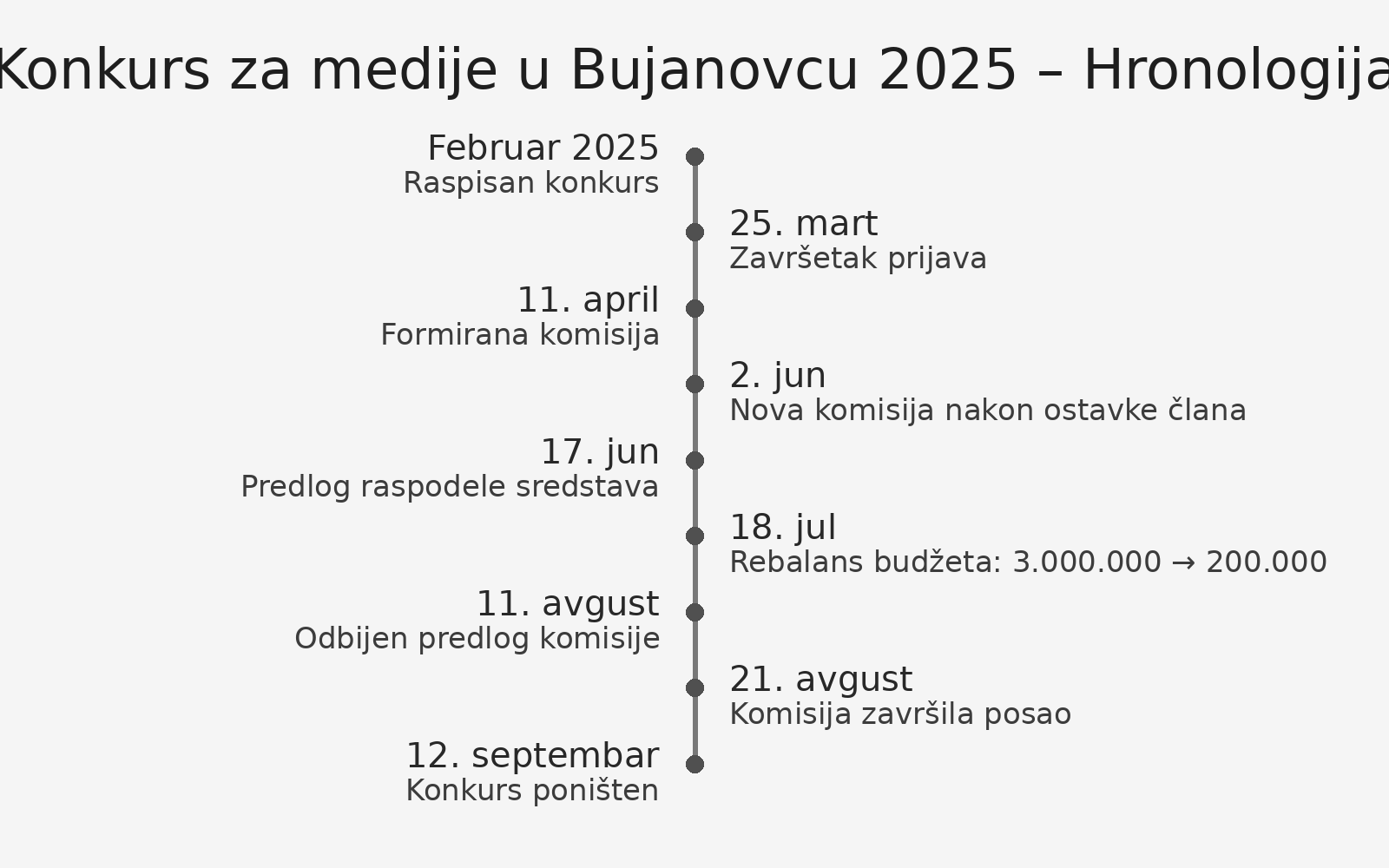 Konkurs za medije u Bujanovcu 2025 – Hronologija

Februar 2025
Raspisan konkurs

25. mart
Završetak prijava

11. april
Formirana komisija

2. jun
Nova komisija nakon ostavke člana

17. jun
Predlog raspodele sredstava

18. jul
Rebalans budžeta: 3.000.000 → 200.000

11. avgust
Odbijen predlog komisije

21. avgust
Komisija završila posao

12. septembar
Konkurs poništen